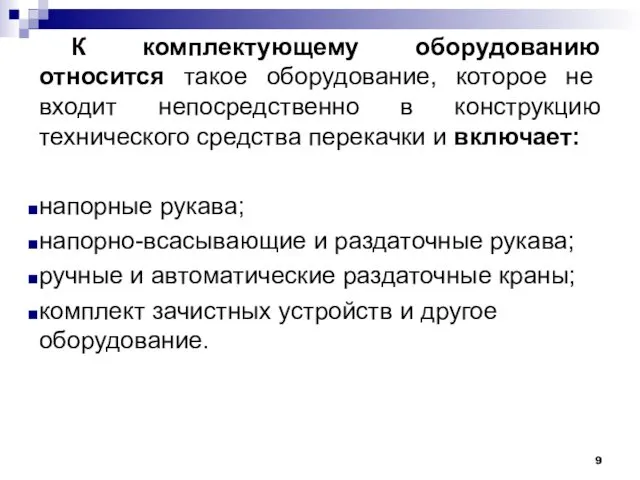 К комплектующему оборудованию относится такое оборудование, которое не входит непосредственно в конструкцию технического средства перекачки и включает:

напорные рукава;

напорно-всасывающие и раздаточные рукава;

ручные и автоматические раздаточные краны;

комплект зачистных устройств и другое оборудование.

9